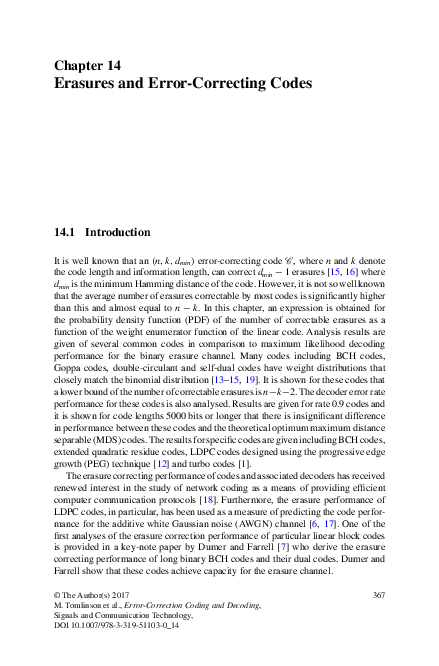 Chapter 14
Erasures and Error-Correcting Codes

14.1 Introduction

It is well known that an $(n, k, d_{min})$ error-correcting code $\mathscr{C}$, where $n$ and $k$ denote the code length and information length, can correct $d_{min} - 1$ erasures [15, 16] where $d_{min}$ is the minimum Hamming distance of the code. However, it is not so well known that the average number of erasures correctable by most codes is significantly higher than this and almost equal to $n - k$. In this chapter, an expression is obtained for the probability density function (PDF) of the number of correctable erasures as a function of the weight enumerator function of the linear code. Analysis results are given of several common codes in comparison to maximum likelihood decoding performance for the binary erasure channel. Many codes including BCH codes, Goppa codes, double-circulant and self-dual codes have weight distributions that closely match the binomial distribution [13–15, 19]. It is shown for these codes that a lower bound of the number of correctable erasures is $n-k-2$. The decoder error rate performance for these codes is also analysed. Results are given for rate 0.9 codes and it is shown for code lengths 5000 bits or longer that there is insignificant difference in performance between these codes and the theoretical optimum maximum distance separable (MDS) codes. The results for specific codes are given including BCH codes, extended quadratic residue codes, LDPC codes designed using the progressive edge growth (PEG) technique [12] and turbo codes [1].

The erasure correcting performance of codes and associated decoders has received renewed interest in the study of network coding as a means of providing efficient computer communication protocols [18]. Furthermore, the erasure performance of LDPC codes, in particular, has been used as a measure of predicting the code performance for the additive white Gaussian noise (AWGN) channel [6, 17]. One of the first analyses of the erasure correction performance of particular linear block codes is provided in a key-note paper by Dumer and Farrell [7] who derive the erasure correcting performance of long binary BCH codes and their dual codes. Dumer and Farrell show that these codes achieve capacity for the erasure channel.

© The Author(s) 2017
M. Tomlinson et al., Error-Correction Coding and Decoding, Signals and Communication Technology, DOI 10.1007/978-3-319-51103-0_14

367